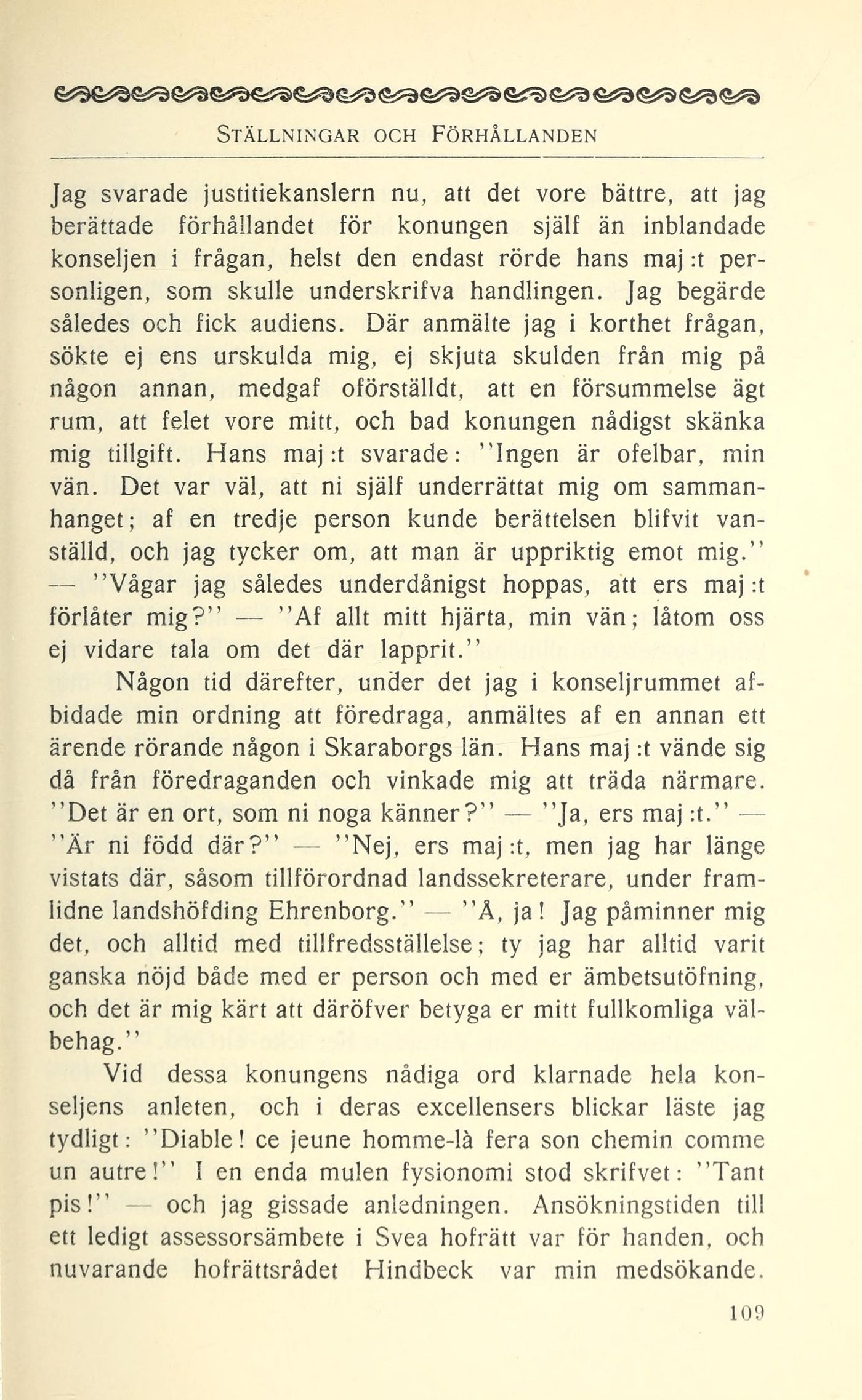 STÄLLNINGAR OCH FÖRHÅLLANDEN

Jag svarade justitiekanslern nu, att det vore bättre, att jag berättade förhållandet för konungen själf än inblandade konseljen i frågan, helst den endast rörde hans maj:t personligen, som skulle underskrifva handlingen. Jag begärde således och fick audiens. Där anmälte jag i korthet frågan, sökte ej ens urskulda mig, ej skjuta skulden från mig på någon annan, medgaf oförställdt, att en försummelse ägt rum, att felet vore mitt, och bad konungen nådigst skänka mig tillgift. Hans maj:t svarade: "Ingen är ofelbar, min vän. Det var väl, att ni själf underrättat mig om sammanhanget; af en tredje person kunde berättelsen blifvit vanställd, och jag tycker om, att man är uppriktig emot mig." — "Vågar jag således underdånigst hoppas, att ers maj:t förlåter mig?" — "Af allt mitt hjärta, min vän; låtom oss ej vidare tala om det där lapprit."

Någon tid därefter, under det jag i konseljrummet afbidade min ordning att föredraga, anmältes af en annan ett ärende rörande någon i Skaraborgs län. Hans maj:t vände sig då från föredraganden och vinkade mig att träda närmare. "Det är en ort, som ni noga känner?" — "Ja, ers maj:t." — "Är ni född där?" — "Nej, ers maj:t, men jag har länge vistats där, såsom tillförordnad landssekreterare, under framlidne landshöfding Ehrenborg." — "Å, ja! Jag påminner mig det, och alltid med tillfredsställelse; ty jag har alltid varit ganska nöjd både med er person och med er ämbetsutöfning, och det är mig kärt att däröfver betyga er mitt fullkomliga välbehag."

Vid dessa konungens nådiga ord klarnade hela konseljens anleten, och i deras excellensers blickar läste jag tydligt: "Diable! ce jeune homme-là fera son chemin comme un autre!" I en enda mulen fysionomi stod skrifvet: "Tant pis!" — och jag gissade anledningen. Ansökningstiden till ett ledigt assessorsämbete i Svea hofrätt var för handen, och nuvarande hofrättsrådet Hindbeck var min medsökande.

109